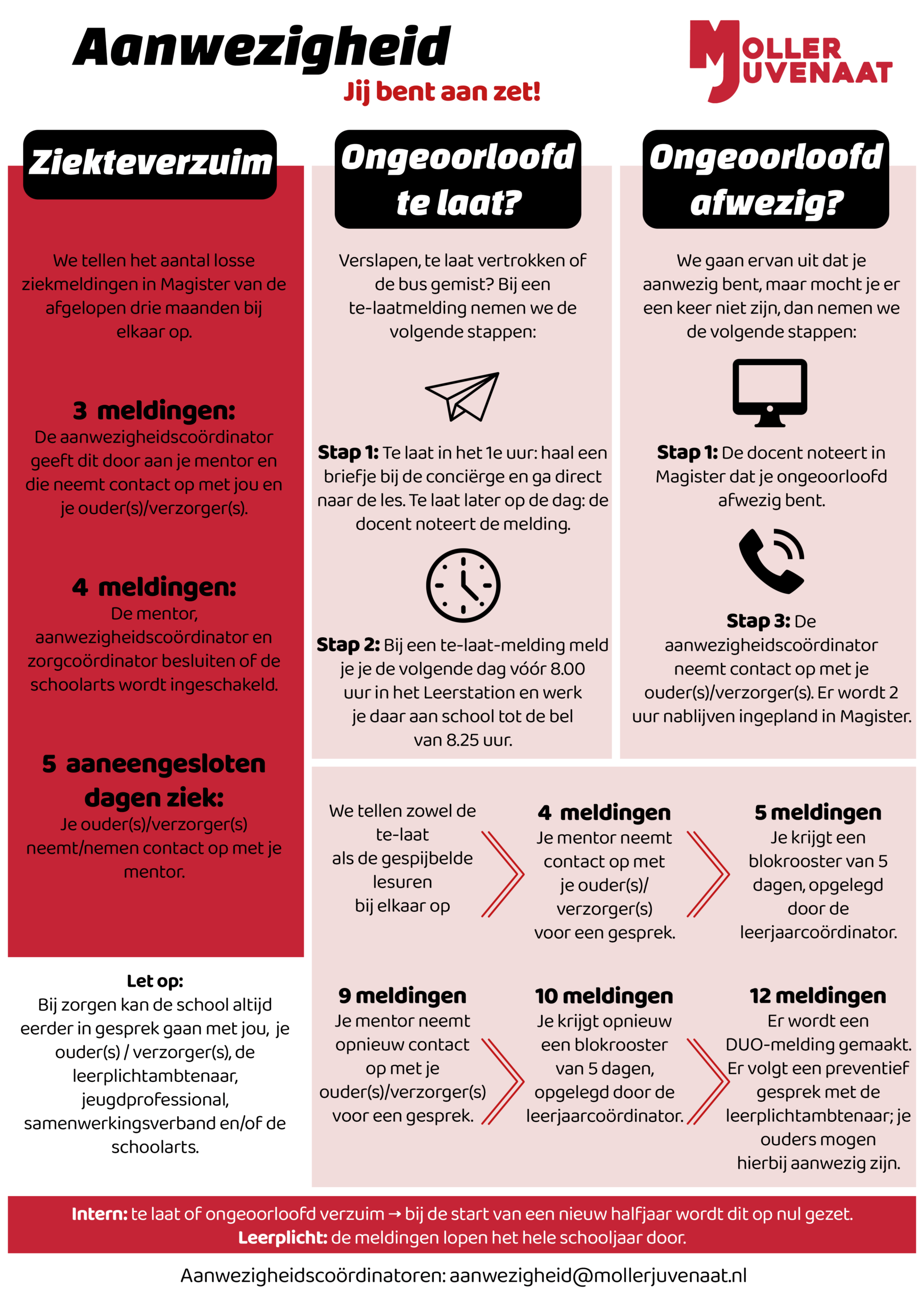 Aanwezigheid

Jij bent aan zet!

MOLLER JUVENAAT

Ziekteverzuim

We tellen het aantal losse ziekmeldingen in Magister van de afgelopen drie maanden bij elkaar op.

3 meldingen:
De aanwezigheidscoördinator geeft dit door aan je mentor en die neemt contact op met jou en je ouder(s)/verzorger(s).

4 meldingen:
De mentor, aanwezigheidscoördinator en zorgcoördinator besluiten of de schoolarts wordt ingeschakeld.

5 aaneengesloten dagen ziek:
Je ouder(s)/verzorger(s) neemt/nemen contact op met je mentor.

Let op:
Bij zorgen kan de school altijd eerder in gesprek gaan met jou, je ouder(s) / verzorger(s), de leerplichtambtenaar, jeugdprofessional, samenwerkingsverband en/of de schoolarts.

Ongeoorloofd te laat?

Verslapen, te laat vertrokken of de bus gemist? Bij een te-laatmelding nemen we de volgende stappen:

Stap 1: Te laat in het 1e uur: haal een briefje bij de conciërge en ga direct naar de les. Te laat later op de dag: de docent noteert de melding.

Stap 2: Bij een te-laat-melding meld je je de volgende dag vóór 8.00 uur in het Leerstation en werk je daar aan school tot de bel van 8.25 uur.

Ongeoorloofd afwezig?

We gaan ervan uit dat je aanwezig bent, maar mocht je er een keer niet zijn, dan nemen we de volgende stappen:

Stap 1: De docent noteert in Magister dat je ongeoorloofd afwezig bent.

Stap 3: De aanwezigheidscoördinator neemt contact op met je ouder(s)/verzorger(s). Er wordt 2 uur nablijven ingepland in Magister.

We tellen zowel de te-laat als de gespijbelde lesuren bij elkaar op

4 meldingen
Je mentor neemt contact op met je ouder(s)/ verzorger(s) voor een gesprek.

5 meldingen
Je krijgt een blokrooster van 5 dagen, opgelegd door de leerjaarcoördinator.

9 meldingen
Je mentor neemt opnieuw contact op met je ouder(s)/verzorger(s) voor een gesprek.

10 meldingen
Je krijgt opnieuw een blokrooster van 5 dagen, opgelegd door de leerjaarcoördinator.

12 meldingen
Er wordt een DUO-melding gemaakt. Er volgt een preventief gesprek met de leerplichtambtenaar; je ouders mogen hierbij aanwezig zijn.

Intern: te laat of ongeoorloofd verzuim → bij de start van een nieuw halfjaar wordt dit op nul gezet.
Leerplicht: de meldingen lopen het hele schooljaar door.

Aanwezigheidscoördinatoren: aanwezigheid@mollerjuvenaat.nl